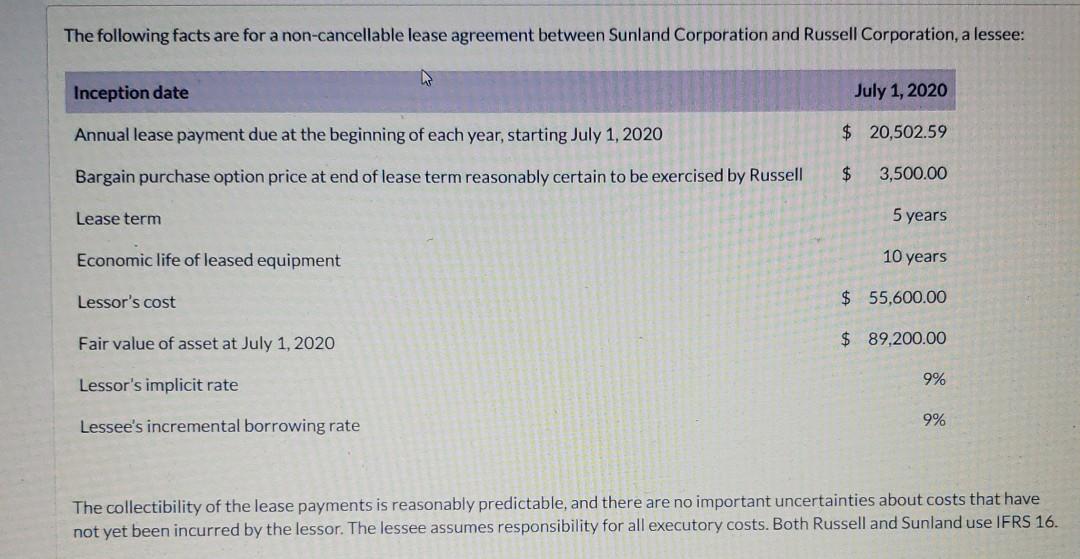 The following facts are for a non-cancellable lease agreement between Sunland Corporation and Russell Corporation, a lessee:

| Inception date | July 1, 2020 |
|---|---|
| Annual lease payment due at the beginning of each year, starting July 1, 2020 | $ 20,502.59 |
| Bargain purchase option price at end of lease term reasonably certain to be exercised by Russell | $ 3,500.00 |
| Lease term | 5 years |
| Economic life of leased equipment | 10 years |
| Lessor's cost | $ 55,600.00 |
| Fair value of asset at July 1, 2020 | $ 89,200.00 |
| Lessor's implicit rate | 9% |
| Lessee's incremental borrowing rate | 9% |

The collectibility of the lease payments is reasonably predictable, and there are no important uncertainties about costs that have not yet been incurred by the lessor. The lessee assumes responsibility for all executory costs. Both Russell and Sunland use IFRS 16.